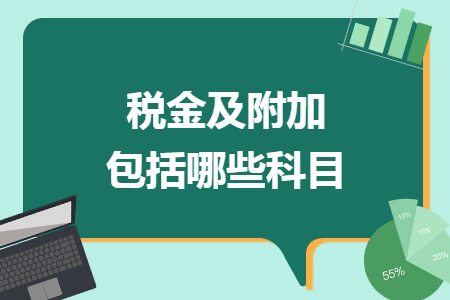 税金及附加
包括哪些科目

10%
15%
20%
55%